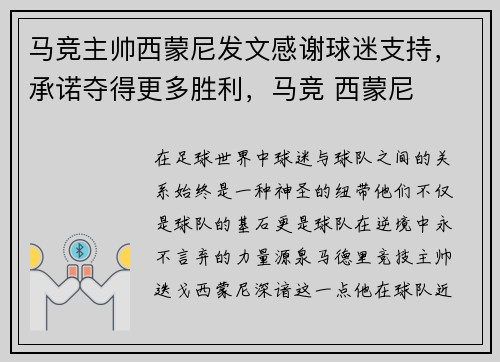 马竞主帅西蒙尼发文感谢球迷支持，承诺夺得更多胜利，马竞 西蒙尼

在足球世界中球迷与球队之间的关系始终是一种神圣的纽带他们不仅是球队的基石更是球队在逆境中永不言弃的力量源泉马德里竞技主帅迭戈西蒙尼深谙这一点他在球队近